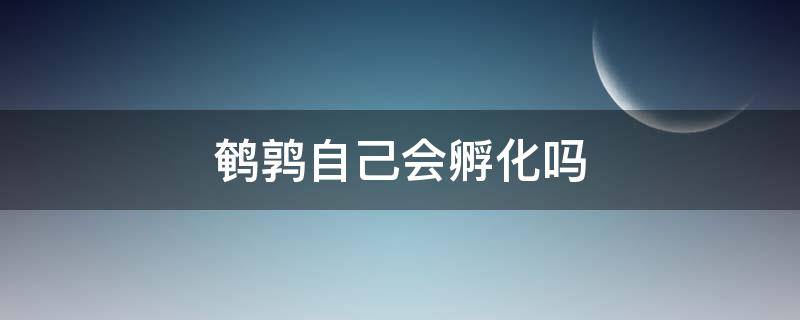 鹌鹑自己会孵化吗